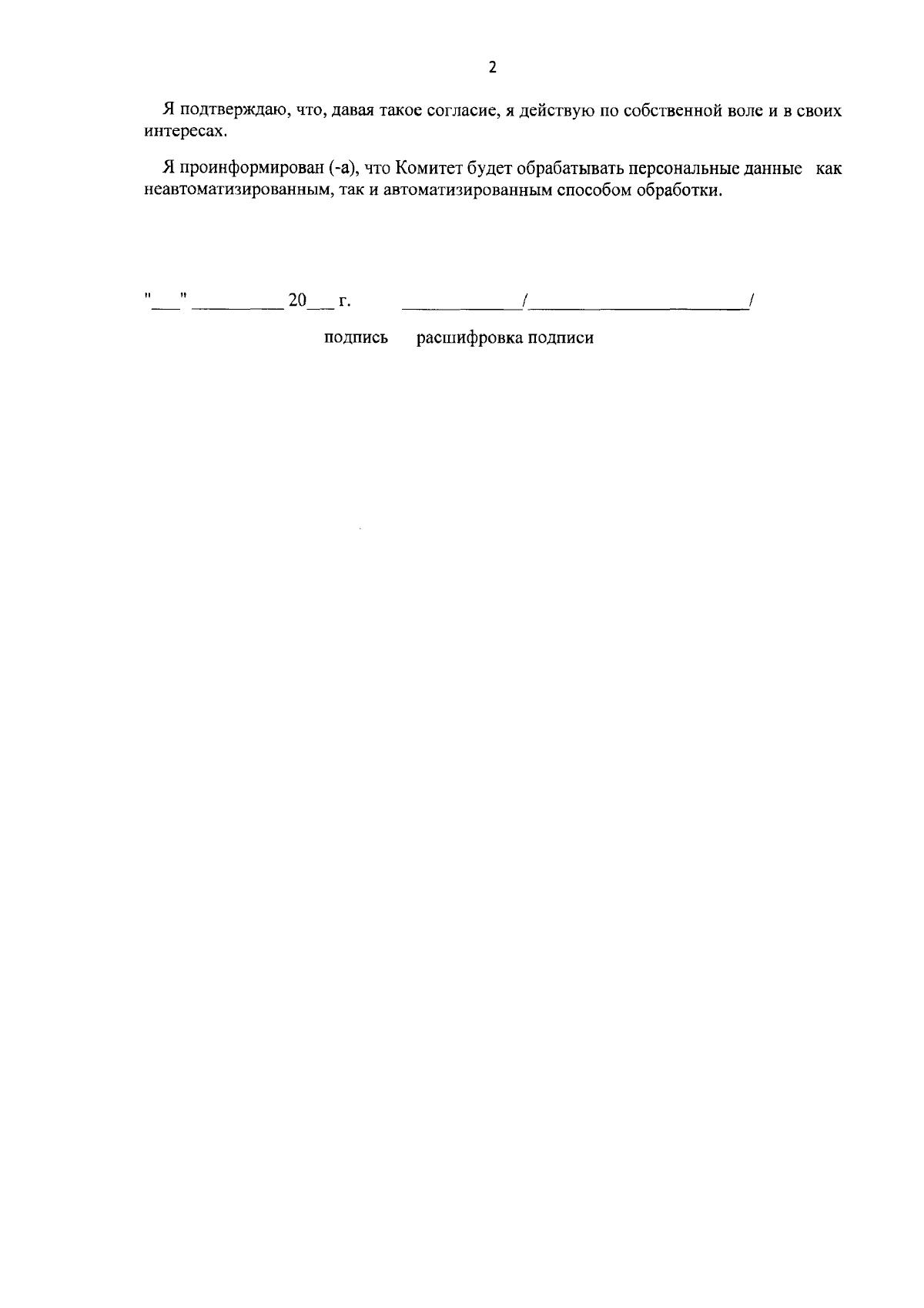 2

Я подтверждаю, что, давая такое согласие, я действую по собственной воле и в своих интересах.

Я проинформирован (-а), что Комитет будет обрабатывать персональные данные как неавтоматизированным, так и автоматизированным способом обработки.

"____" ____ 20____ г. ____/____/

подпись расшифровка подписи